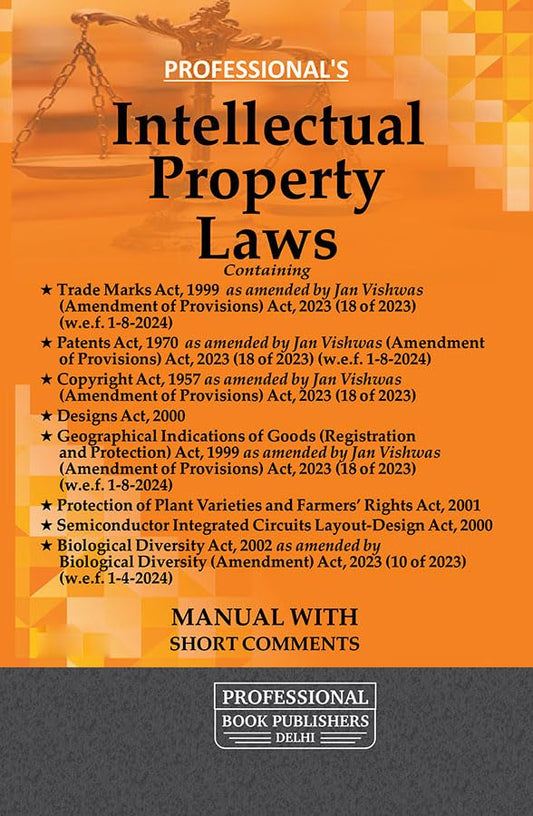 PROFESSIONAL'S

Intellectual Property Laws

Containing

★ Trade Marks Act, 1999 as amended by Jan Vishwas (Amendment of Provisions) Act, 2023 (18 of 2023) (w.e.f. 1-8-2024)

★ Patents Act, 1970 as amended by Jan Vishwas (Amendment of Provisions) Act, 2023 (18 of 2023) (w.e.f. 1-8-2024)

★ Copyright Act, 1957 as amended by Jan Vishwas (Amendment of Provisions) Act, 2023 (18 of 2023)

★ Designs Act, 2000

★ Geographical Indications of Goods (Registration and Protection) Act, 1999 as amended by Jan Vishwas (Amendment of Provisions) Act, 2023 (18 of 2023) (w.e.f. 1-8-2024)

★ Protection of Plant Varieties and Farmers' Rights Act, 2001

★ Semiconductor Integrated Circuits Layout-Design Act, 2000

★ Biological Diversity Act, 2002 as amended by Biological Diversity (Amendment) Act, 2023 (10 of 2023) (w.e.f. 1-4-2024)

MANUAL WITH
SHORT COMMENTS

PROFESSIONAL
BOOK PUBLISHERS
DELHI